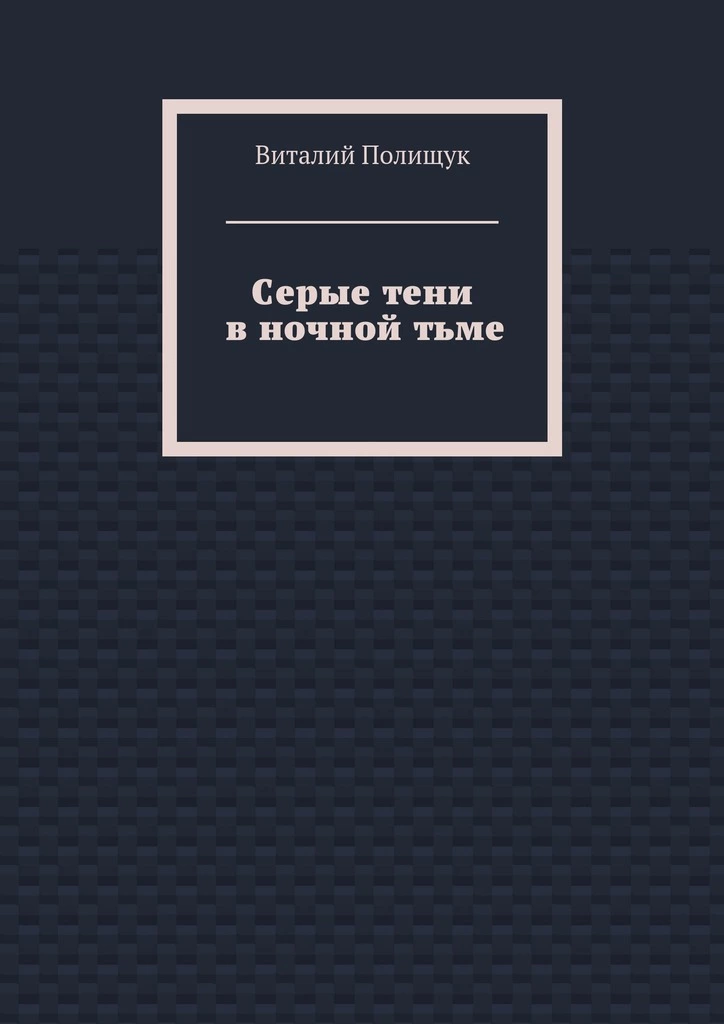 Виталий Полищук

Серые тени
в ночной тьме